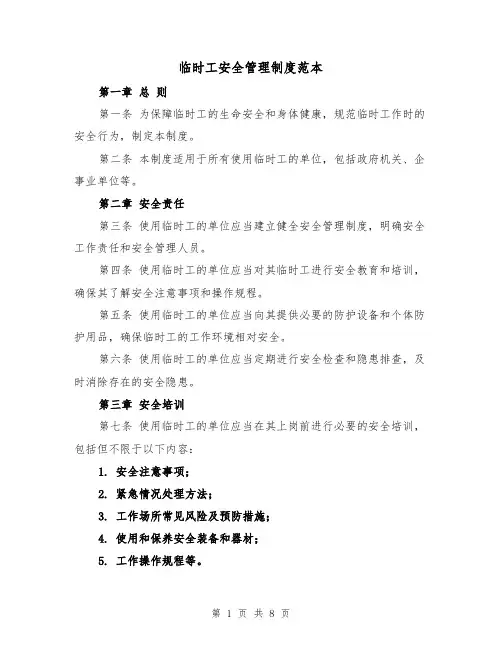 临时工安全管理制度范本

第一章 总 则

第一条 为保障临时工的生命安全和身体健康，规范临时工作时的安全行为，制定本制度。

第二条 本制度适用于所有使用临时工的单位，包括政府机关、企事业单位等。

第二章 安全责任

第三条 使用临时工的单位应当建立健全安全管理制度，明确安全工作责任和安全管理人员。

第四条 使用临时工的单位应当对其临时工进行安全教育和培训，确保其了解安全注意事项和操作规程。

第五条 使用临时工的单位应当向其提供必要的防护设备和个体防护用品，确保临时工的工作环境相对安全。

第六条 使用临时工的单位应当定期进行安全检查和隐患排查，及时消除存在的安全隐患。

第三章 安全培训

第七条 使用临时工的单位应当在其上岗前进行必要的安全培训，包括但不限于以下内容：

1. 安全注意事项；

2. 紧急情况处理方法；

3. 工作场所常见风险及预防措施；

4. 使用和保养安全装备和器材；

5. 工作操作规程等。

第 1 页 共 8 页